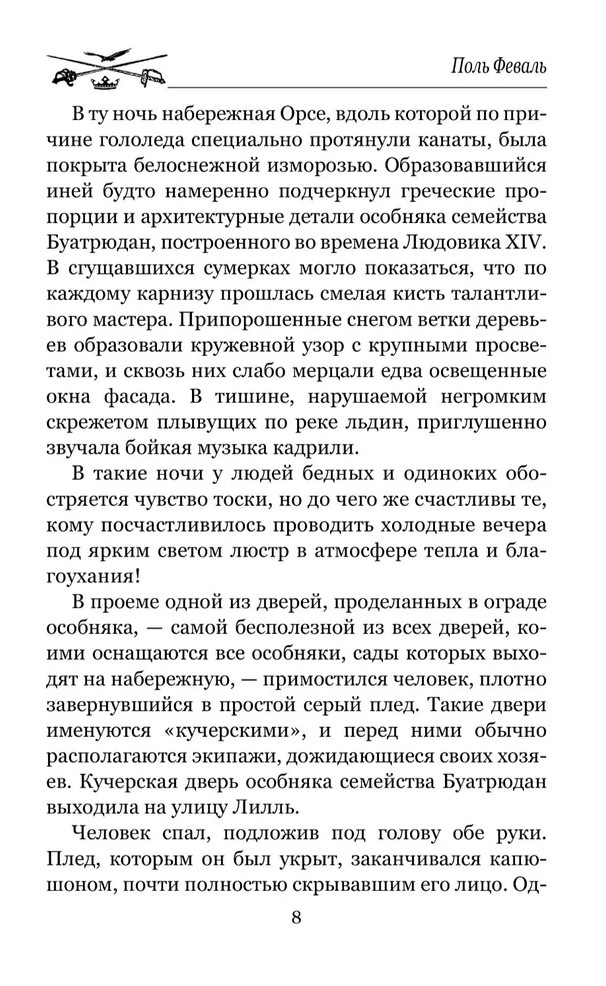 Поль Феваль

В ту ночь набережная Орсе, вдоль которой по причине гололеда специально протянули канаты, была покрыта белоснежной изморозью. Образовавшийся иней будто намеренно подчеркнул греческие пропорции и архитектурные детали особняка семейства Буатрюдан, построенного во времена Людовика XIV. В сгущавшихся сумерках могло показаться, что по каждому карнизу прошлась смелая кисть талантливого мастера. Припорошенные снегом ветки деревьев образовали кружевной узор с крупными просветами, и сквозь них слабо мерцали едва освещенные окна фасада. В тишине, нарушаемой негромким скрежетом плывущих по реке льдин, приглушенно звучала бойкая музыка кадрили.

В такие ночи у людей бедных и одиноких обостряется чувство тоски, но до чего же счастливы те, кому посчастливилось проводить холодные вечера под ярким светом люстр в атмосфере тепла и благоухания!

В проеме одной из дверей, проделанных в ограде особняка, — самой бесполезной из всех дверей, коими оснащаются все особняки, сады которых выходят на набережную, — примостился человек, плотно завернувшийся в простой серый плед. Такие двери именуются «кучерскими», и перед ними обычно располагаются экипажи, дожидающиеся своих хозяев. Кучерская дверь особняка семейства Буатрюдан выходила на улицу Лилль.

Человек спал, подложив под голову обе руки. Плед, которым он был укрыт, заканчивался капюшоном, почти полностью скрывавшим его лицо. Од-

8